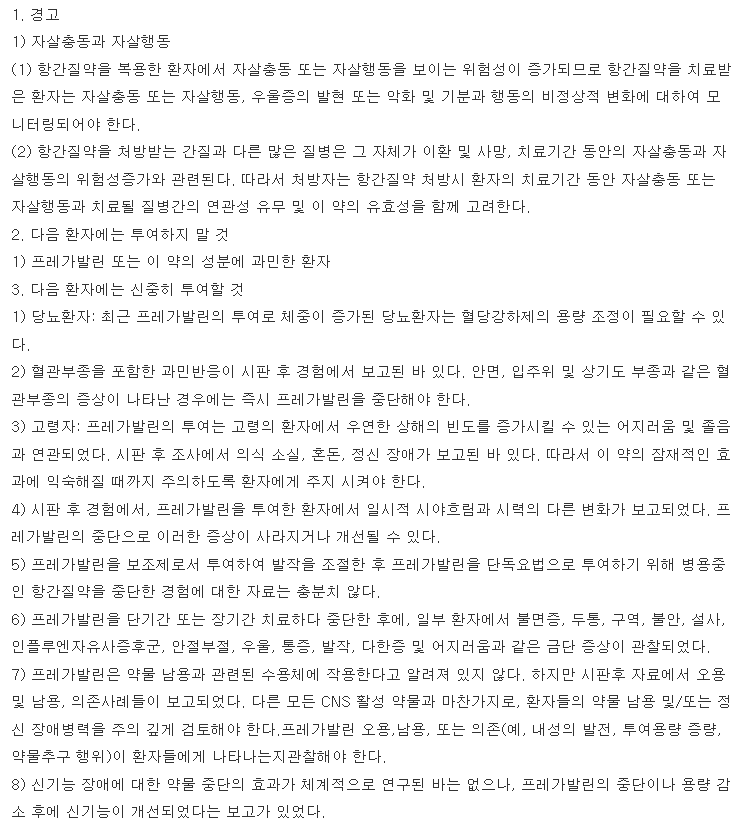 1. 경고
1) 자살충동과 자살행동
(1) 항간질약을 복용한 환자에서 자살충동 또는 자살행동을 보이는 위험성이 증가되므로 항간질약을 치료받은 환자는 자살충동 또는 자살행동, 우울증의 발현 또는 악화 및 기분과 행동의 비정상적 변화에 대하여 모니터링되어야 한다.
(2) 항간질약을 처방받는 간질과 다른 많은 질병은 그 자체가 이환 및 사망, 치료기간 동안의 자살충동과 자살행동의 위험성증가와 관련된다. 따라서 처방자는 항간질약 처방시 환자의 치료기간 동안 자살충동 또는 자살행동과 치료될 질병간의 연관성 유무 및 이 약의 유효성을 함께 고려한다.
2. 다음 환자에는 투여하지 말 것
1) 프레가발린 또는 이 약의 성분에 과민한 환자
3. 다음 환자에는 신중히 투여할 것
1) 당뇨환자: 최근 프레가발린의 투여로 체중이 증가된 당뇨환자는 혈당강하제의 용량 조정이 필요할 수 있다.
2) 혈관부종을 포함한 과민반응이 시판 후 경험에서 보고된 바 있다. 안면, 입주위 및 상기도 부종과 같은 혈관부종의 증상이 나타난 경우에는 즉시 프레가발린을 중단해야 한다.
3) 고령자: 프레가발린의 투여는 고령의 환자에서 우연한 상해의 빈도를 증가시킬 수 있는 어지러움 및 졸음과 연관되었다. 시판 후 조사에서 의식 소실, 혼돈, 정신 장애가 보고된 바 있다. 따라서 이 약의 잠재적인 효과에 익숙해질 때까지 주의하도록 환자에게 주지 시켜야 한다.
4) 시판 후 경험에서, 프레가발린을 투여한 환자에서 일시적 시야흐림과 시력의 다른 변화가 보고되었다. 프레가발린의 중단으로 이러한 증상이 사라지거나 개선될 수 있다.
5) 프레가발린을 보조제로서 투여하여 발작을 조절한 후 프레가발린을 단독요법으로 투여하기 위해 병용중인 항간질약을 중단한 경험에 대한 자료는 충분치 않다.
6) 프레가발린을 단기간 또는 장기간 치료하다 중단한 후에, 일부 환자에서 불면증, 두통, 구역, 불안, 설사, 인플루엔자유사증후군, 안절부절, 우울, 통증, 발작, 다한증 및 어지러움과 같은 금단 증상이 관찰되었다.
7) 프레가발린은 약물 남용과 관련된 수용체에 작용한다고 알려져 있지 않다. 하지만 시판후 자료에서 오용 및 남용, 의존사례들이 보고되었다. 다른 모든 CNS 활성 약물과 마찬가지로, 환자들의 약물 남용 및/또는 정신 장애병력을 주의 깊게 검토해야 한다.프레가발린 오용,남용, 또는 의존(예, 내성의 발전, 투여용량 증량, 약물추구 행위)이 환자들에게 나타나는지관찰해야 한다.
8) 신기능 장애에 대한 약물 중단의 효과가 체계적으로 연구된 바는 없으나, 프레가발린의 중단이나 용량 감소 후에 신기능이 개선되었다는 보고가 있었다.